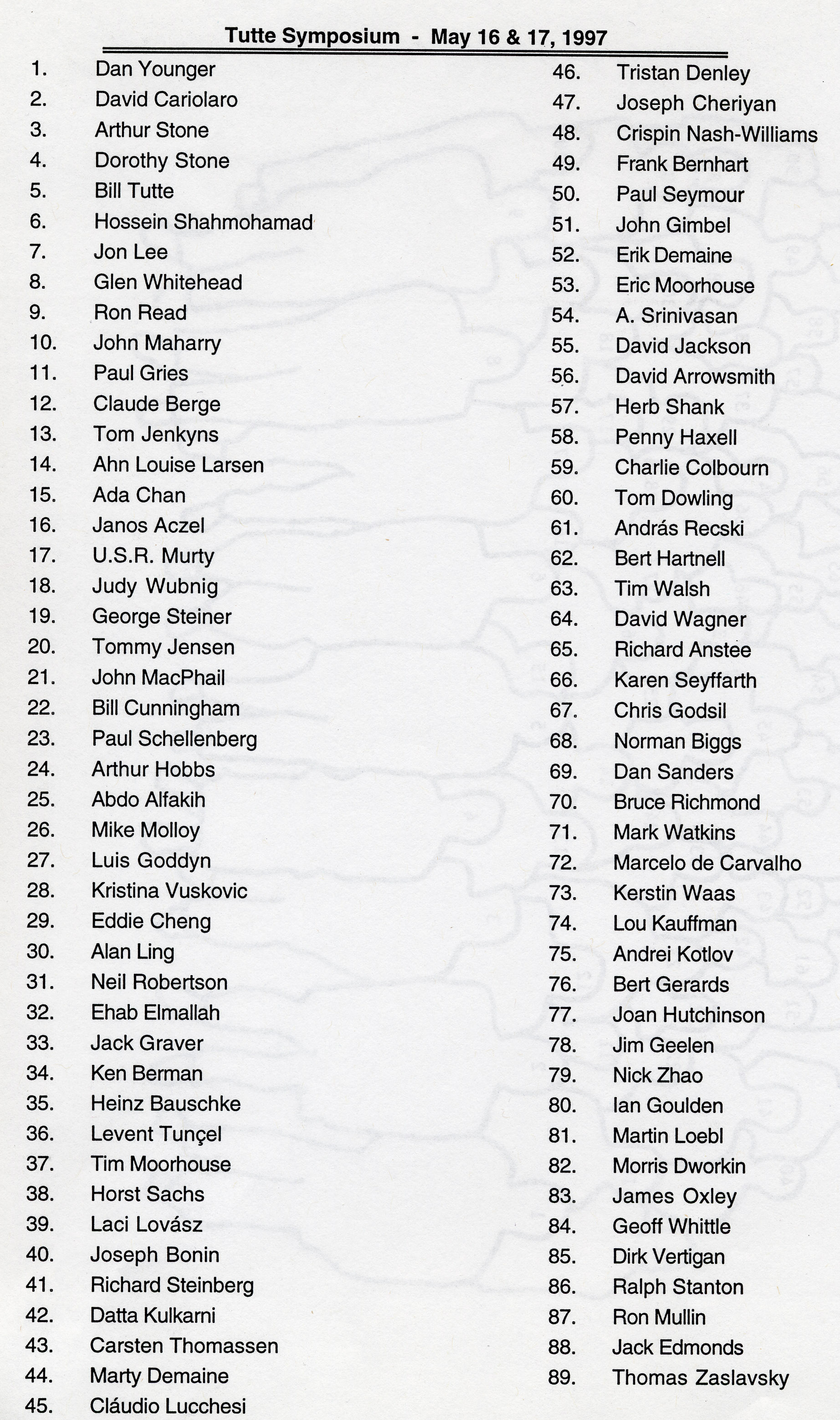 Tutte Symposium - May 16 & 17, 1997

1. Dan Younger
2. David Cariolaro
3. Arthur Stone
4. Dorothy Stone
5. Bill Tutte
6. Hossein Shahmohamad
7. Jon Lee
8. Glen Whitehead
9. Ron Read
10. John Maharry
11. Paul Gries
12. Claude Berge
13. Tom Jenkyns
14. Ahn Louise Larsen
15. Ada Chan
16. Janos Aczel
17. U.S.R. Murty
18. Judy Wubnig
19. George Steiner
20. Tommy Jensen
21. John MacPhail
22. Bill Cunningham
23. Paul Schellenberg
24. Arthur Hobbs
25. Abdo Alfakih
26. Mike Molloy
27. Luis Goddyn
28. Kristina Vuskovic
29. Eddie Cheng
30. Alan Ling
31. Neil Robertson
32. Ehab Elmallah
33. Jack Graver
34. Ken Berman
35. Heinz Bauschke
36. Levent Tunçel
37. Tim Moorhouse
38. Horst Sachs
39. Laci Lovász
40. Joseph Bonin
41. Richard Steinberg
42. Datta Kulkarni
43. Carsten Thomassen
44. Marty Demaine
45. Cláudio Lucchesi

46. Tristan Denley
47. Joseph Cheriyan
48. Crispin Nash-Williams
49. Frank Bernhart
50. Paul Seymour
51. John Gimbel
52. Erik Demaine
53. Eric Moorhouse
54. A. Srinivasan
55. David Jackson
56. David Arrowsmith
57. Herb Shank
58. Penny Haxell
59. Charlie Colbourn
60. Tom Dowling
61. András Recski
62. Bert Hartnell
63. Tim Walsh
64. David Wagner
65. Richard Anstee
66. Karen Seyffarth
67. Chris Godsil
68. Norman Biggs
69. Dan Sanders
70. Bruce Richmond
71. Mark Watkins
72. Marcelo de Carvalho
73. Kerstin Waas
74. Lou Kauffman
75. Andrei Kotlov
76. Bert Gerards
77. Joan Hutchinson
78. Jim Geelen
79. Nick Zhao
80. Ian Goulden
81. Martin Loebl
82. Morris Dworkin
83. James Oxley
84. Geoff Whittle
85. Dirk Vertigan
86. Ralph Stanton
87. Ron Mullin
88. Jack Edmonds
89. Thomas Zaslavsky